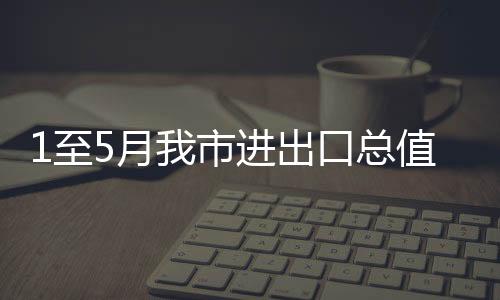 1至5月我市进出口总值